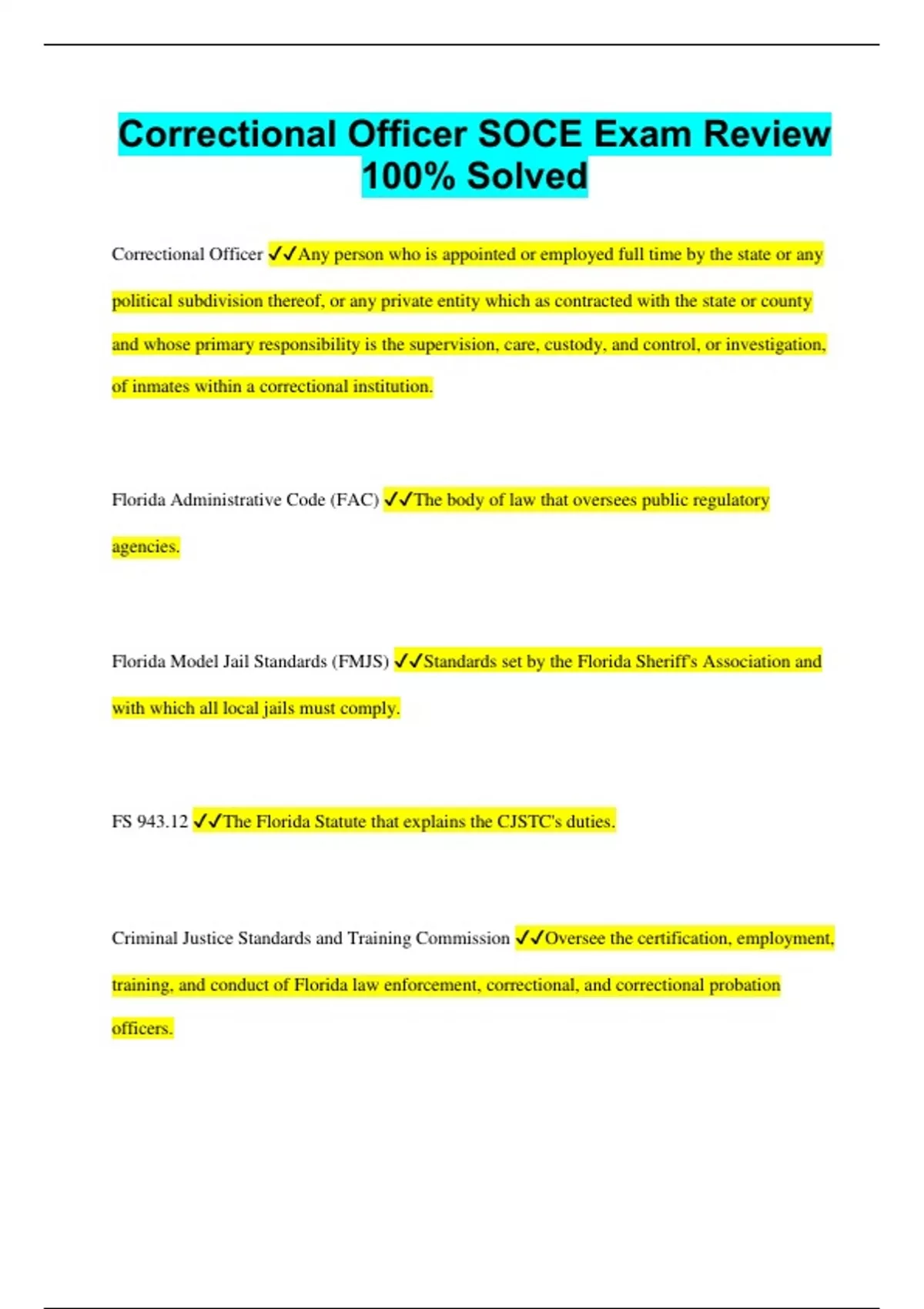 Correctional Officer SOCE Exam Review 100% Solved

Correctional Officer ✓✓Any person who is appointed or employed full time by the state or any political subdivision thereof, or any private entity which as contracted with the state or county and whose primary responsibility is the supervision, care, custody, and control, or investigation, of inmates within a correctional institution.

Florida Administrative Code (FAC) ✓✓The body of law that oversees public regulatory agencies.

Florida Model Jail Standards (FMJS) ✓✓Standards set by the Florida Sheriff's Association and with which all local jails must comply.

FS 943.12 ✓✓The Florida Statute that explains the CJSTC's duties.

Criminal Justice Standards and Training Commission ✓✓Oversee the certification, employment, training, and conduct of Florida law enforcement, correctional, and correctional probation officers.